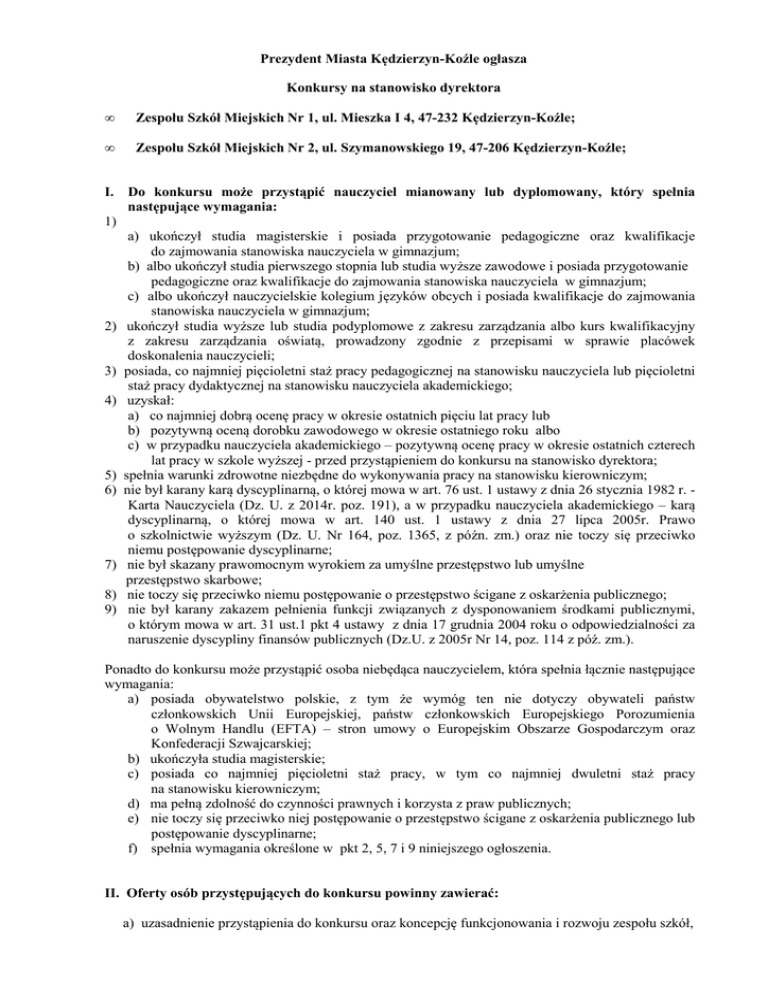 Prezydent Miasta Kędzierzyn-Koźle ogłasza

Konkursy na stanowisko dyrektora

∞ Zespołu Szkół Miejskich Nr 1, ul. Mieszka I 4, 47-232 Kędzierzyn-Koźle;

∞ Zespołu Szkół Miejskich Nr 2, ul. Szymanowskiego 19, 47-206 Kędzierzyn-Koźle;

I. Do konkursu może przystąpić nauczyciel mianowany lub dyplomowany, który spełnia następujące wymagania:
1)
a) ukończył studia magisterskie i posiada przygotowanie pedagogiczne oraz kwalifikacje do zajmowania stanowiska nauczyciela w gimnazjum;
b) albo ukończył studia pierwszego stopnia lub studia wyższe zawodowe i posiada przygotowanie pedagogiczne oraz kwalifikacje do zajmowania stanowiska nauczyciela w gimnazjum;
c) albo ukończył nauczycielskie kolegium języków obcych i posiada kwalifikacje do zajmowania stanowiska nauczyciela w gimnazjum;
2) ukończył studia wyższe lub studia podyplomowe z zakresu zarządzania albo kurs kwalifikacyjny z zakresu zarządzania oświatą, prowadzony zgodnie z przepisami w sprawie placówek doskonalenia nauczycieli;
3) posiada, co najmniej pięcioletni staż pracy pedagogicznej na stanowisku nauczyciela lub pięcioletni staż pracy dydaktycznej na stanowisku nauczyciela akademickiego;
4) uzyskał:
a) co najmniej dobrą ocenę pracy w okresie ostatnich pięciu lat pracy lub
b) pozytywną oceną dorobku zawodowego w okresie ostatniego roku albo
c) w przypadku nauczyciela akademickiego – pozytywną ocenę pracy w okresie ostatnich czterech lat pracy w szkole wyższej - przed przystąpieniem do konkursu na stanowisko dyrektora;
5) spełnia warunki zdrowotne niezbędne do wykonywania pracy na stanowisku kierowniczym;
6) nie był karany karą dyscyplinarną, o której mowa w art. 76 ust. 1 ustawy z dnia 26 stycznia 1982 r. - Karta Nauczyciela (Dz. U. z 2014r. poz. 191), a w przypadku nauczyciela akademickiego – karą dyscyplinarną, o której mowa w art. 140 ust. 1 ustawy z dnia 27 lipca 2005r. Prawo o szkolnictwie wyższym (Dz. U. Nr 164, poz. 1365, z późn. zm.) oraz nie toczy się przeciwko niemu postępowanie dyscyplinarne;
7) nie był skazany prawomocnym wyrokiem za umyślne przestępstwo lub umyślne przestępstwo skarbowe;
8) nie toczy się przeciwko niemu postępowanie o przestępstwo ścigane z oskarżenia publicznego;
9) nie był karany zakazem pełnienia funkcji związanych z dysponowaniem środkami publicznymi, o którym mowa w art. 31 ust.1 pkt 4 ustawy z dnia 17 grudnia 2004 roku o odpowiedzialności za naruszenie dyscypliny finansów publicznych (Dz.U. z 2005r Nr 14, poz. 114 z póź. zm.).

Ponadto do konkursu może przystąpić osoba niebędąca nauczycielem, która spełnia łącznie następujące wymagania:
a) posiada obywatelstwo polskie, z tym że wymóg ten nie dotyczy obywateli państw członkowskich Unii Europejskiej, państw członkowskich Europejskiego Porozumienia o Wolnym Handlu (EFTA) – stron umowy o Europejskim Obszarze Gospodarczym oraz Konfederacji Szwajcarskiej;
b) ukończyła studia magisterskie;
c) posiada co najmniej pięcioletni staż pracy, w tym co najmniej dwuletni staż pracy na stanowisku kierowniczym;
d) ma pełną zdolność do czynności prawnych i korzysta z praw publicznych;
e) nie toczy się przeciwko niej postępowanie o przestępstwo ścigane z oskarżenia publicznego lub postępowanie dyscyplinarne;
f) spełnia wymagania określone w pkt 2, 5, 7 i 9 niniejszego ogłoszenia.

II. Oferty osób przystępujących do konkursu powinny zawierać:

a) uzasadnienie przystąpienia do konkursu oraz koncepcję funkcjonowania i rozwoju zespołu szkół,